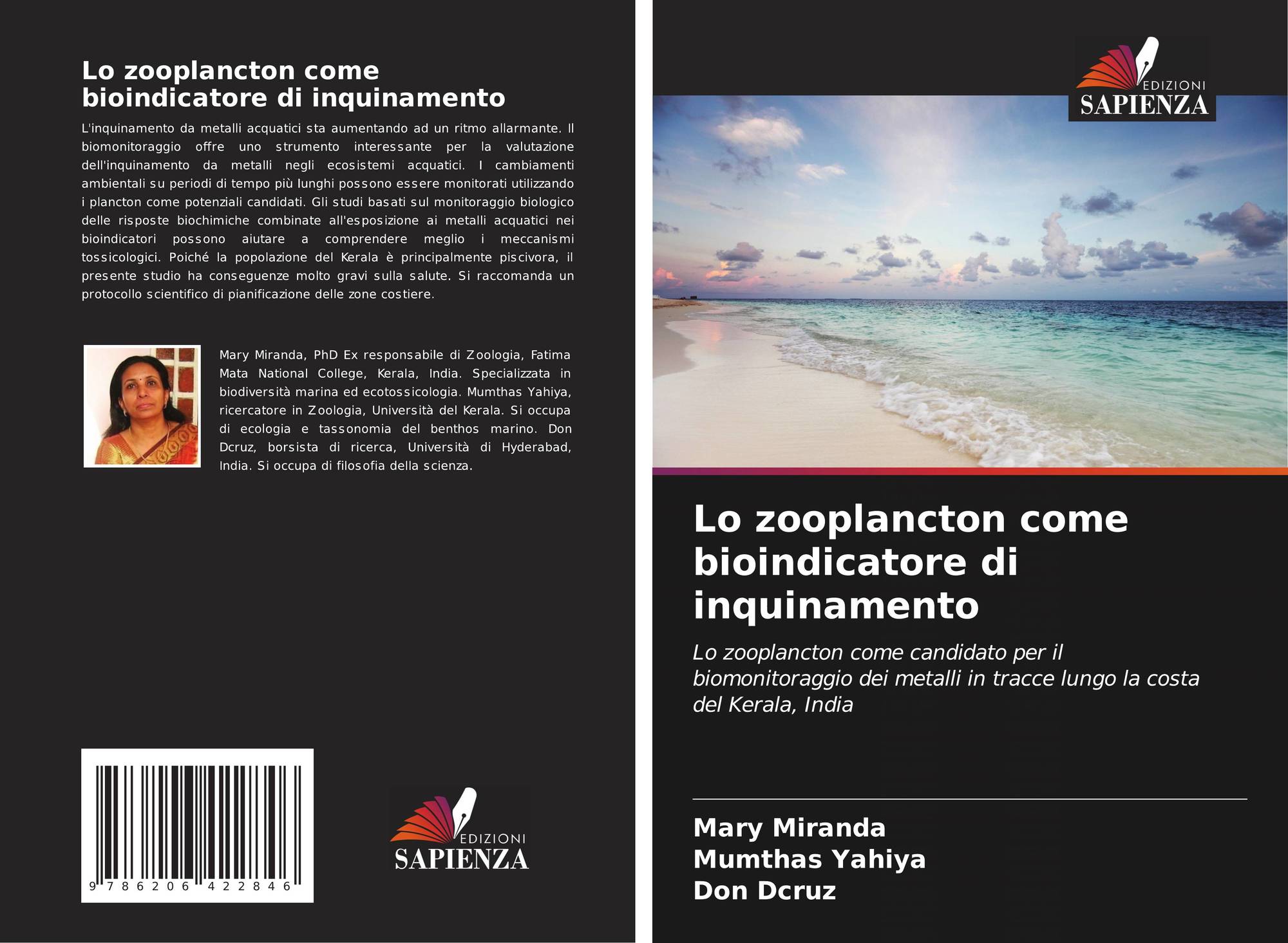 Lo zooplancton come bioindicatore di inquinamento

L'inquinamento da metalli acquatici sta aumentando ad un ritmo allarmante. Il biomonitoraggio offre uno strumento interessante per la valutazione dell'inquinamento da metalli negli ecosistemi acquatici. I cambiamenti ambientali su periodi di tempo più lunghi possono essere monitorati utilizzando i plancton come potenziali candidati. Gli studi basati sul monitoraggio biologico delle risposte biochimiche combinate all'esposizione ai metalli acquatici nei bioindicatori possono aiutare a comprendere meglio i meccanismi tossicologici. Poiché la popolazione del Kerala è principalmente piscivora, il presente studio ha conseguenze molto gravi sulla salute. Si raccomanda un protocollo scientifico di pianificazione delle zone costiere.

Mary Miranda, PhD Ex responsabile di Zoologia, Fatima Mata National College, Kerala, India. Specializzata in biodiversità marina ed ecotossicologia. Mumthas Yahiya, ricercatore in Zoologia, Università del Kerala. Si occupa di ecologia e tassonomia del benthos marino. Don Dcruz, borsista di ricerca, Università di Hyderabad, India. Si occupa di filosofia della scienza.

9 786206 422846

EDIZIONI
SAPIENZA

EDIZIONI
SAPIENZA

Lo zooplancton come bioindicatore di inquinamento

Lo zooplancton come candidato per il biomonitoraggio dei metalli in tracce lungo la costa del Kerala, India

Mary Miranda
Mumthas Yahiya
Don Dcruz